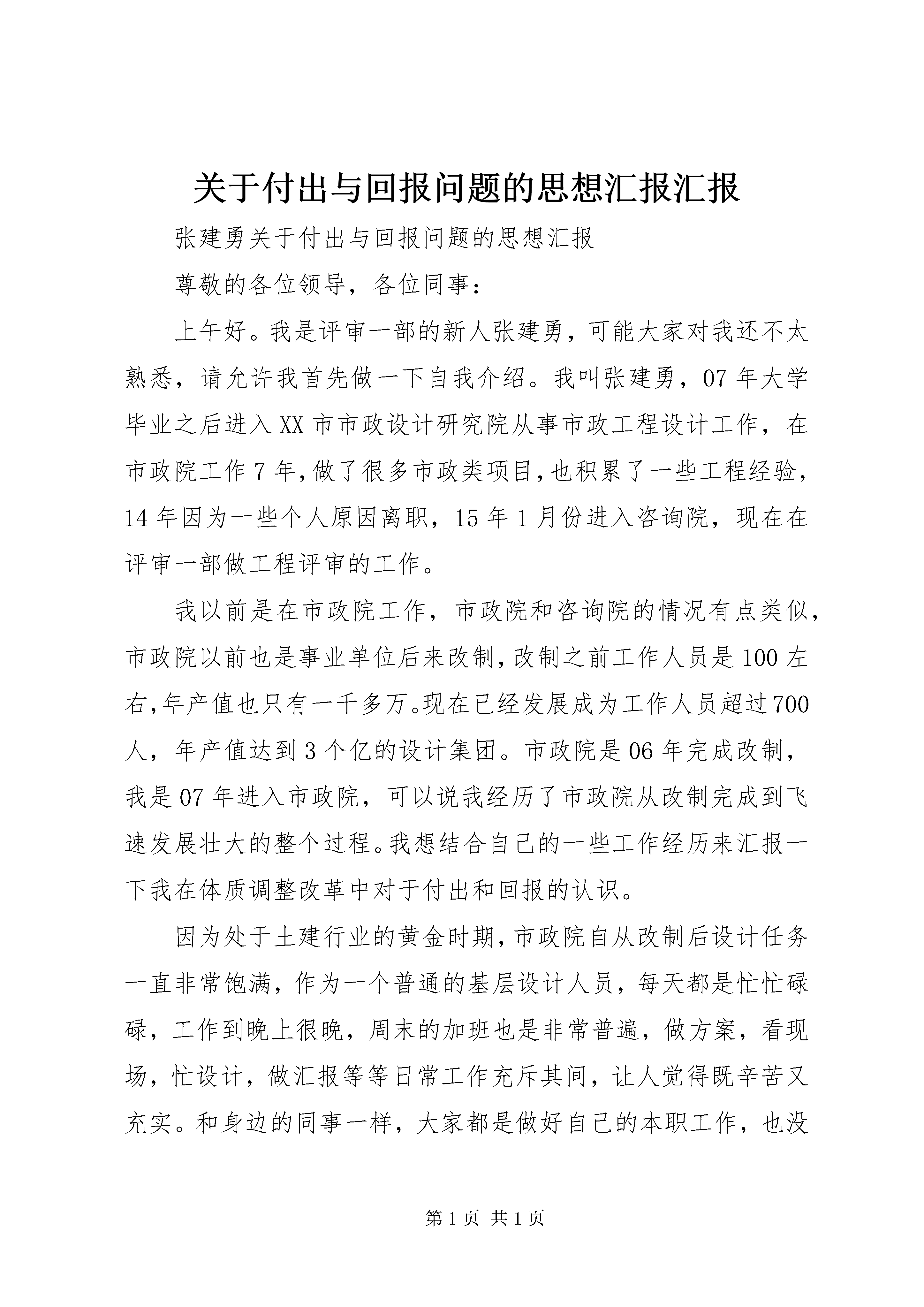 关于付出与回报问题的思想汇报汇报

张建勇关于付出与回报问题的思想汇报

尊敬的各位领导，各位同事：

上午好。我是评审一部的新人张建勇，可能大家对我还不太熟悉，请允许我首先做一下自我介绍。我叫张建勇，07年大学毕业之后进入XX市市政设计研究院从事市政工程设计工作，在市政院工作7年，做了很多市政类项目，也积累了一些工程经验，14年因为一些个人原因离职，15年1月份进入咨询院，现在在评审一部做工程评审的工作。

我以前是在市政院工作，市政院和咨询院的情况有点类似，市政院以前也是事业单位后来改制，改制之前工作人员是100左右，年产值也只有一千多万。现在已经发展成为工作人员超过700人，年产值达到3个亿的设计集团。市政院是06年完成改制，我是07年进入市政院，可以说我经历了市政院从改制完成到飞速发展壮大的整个过程。我想结合自己的一些工作经历来汇报一下我在体质调整改革中对于付出和回报的认识。

因为处于土建行业的黄金时期，市政院自从改制后设计任务一直非常饱满，作为一个普通的基层设计人员，每天都是忙忙碌碌，工作到晚上很晚，周末的加班也是非常普遍，做方案，看现场，忙设计，做汇报等等日常工作充斥其间，让人觉得既辛苦又充实。和身边的同事一样，大家都是做好自己的本职工作，也没

第1页 共1页